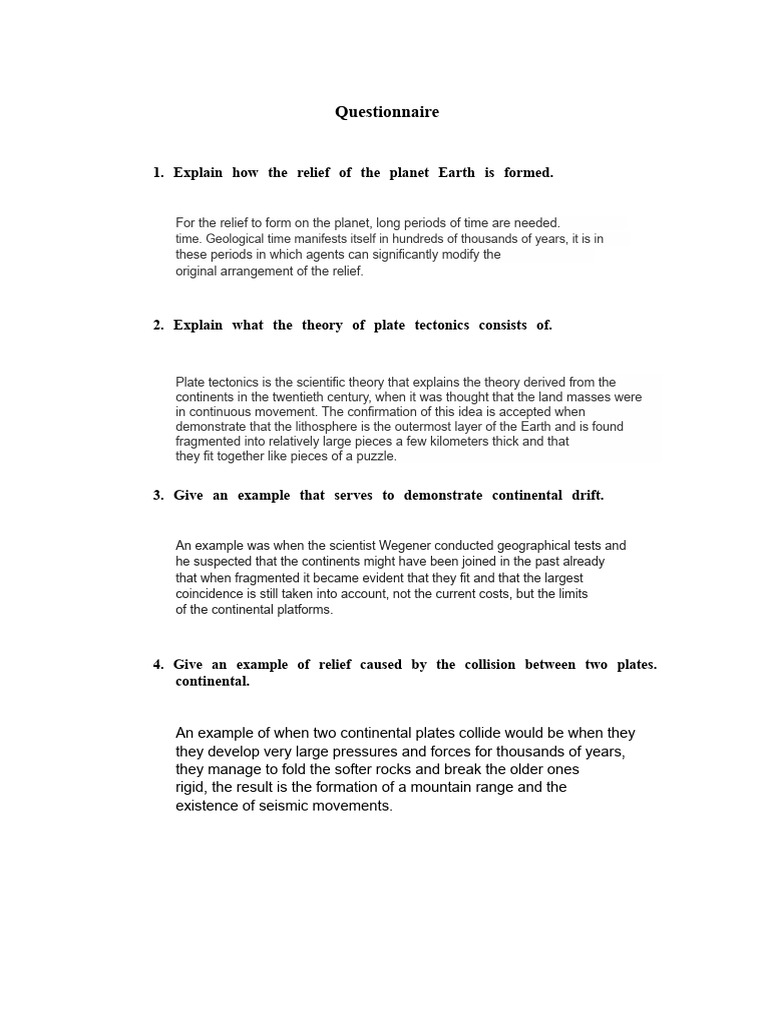 Questionnaire

1. Explain how the relief of the planet Earth is formed.

For the relief to form on the planet, long periods of time are needed. time. Geological time manifests itself in hundreds of thousands of years, it is in these periods in which agents can significantly modify the original arrangement of the relief.

2. Explain what the theory of plate tectonics consists of.

Plate tectonics is the scientific theory that explains the theory derived from the continents in the twentieth century, when it was thought that the land masses were in continuous movement. The confirmation of this idea is accepted when demonstrate that the lithosphere is the outermost layer of the Earth and is found fragmented into relatively large pieces a few kilometers thick and that they fit together like pieces of a puzzle.

3. Give an example that serves to demonstrate continental drift.

An example was when the scientist Wegener conducted geographical tests and he suspected that the continents might have been joined in the past already that when fragmented it became evident that they fit and that the largest coincidence is still taken into account, not the current costs, but the limits of the continental platforms.

4. Give an example of relief caused by the collision between two plates. continental.

An example of when two continental plates collide would be when they they develop very large pressures and forces for thousands of years, they manage to fold the softer rocks and break the older ones rigid, the result is the formation of a mountain range and the existence of seismic movements.